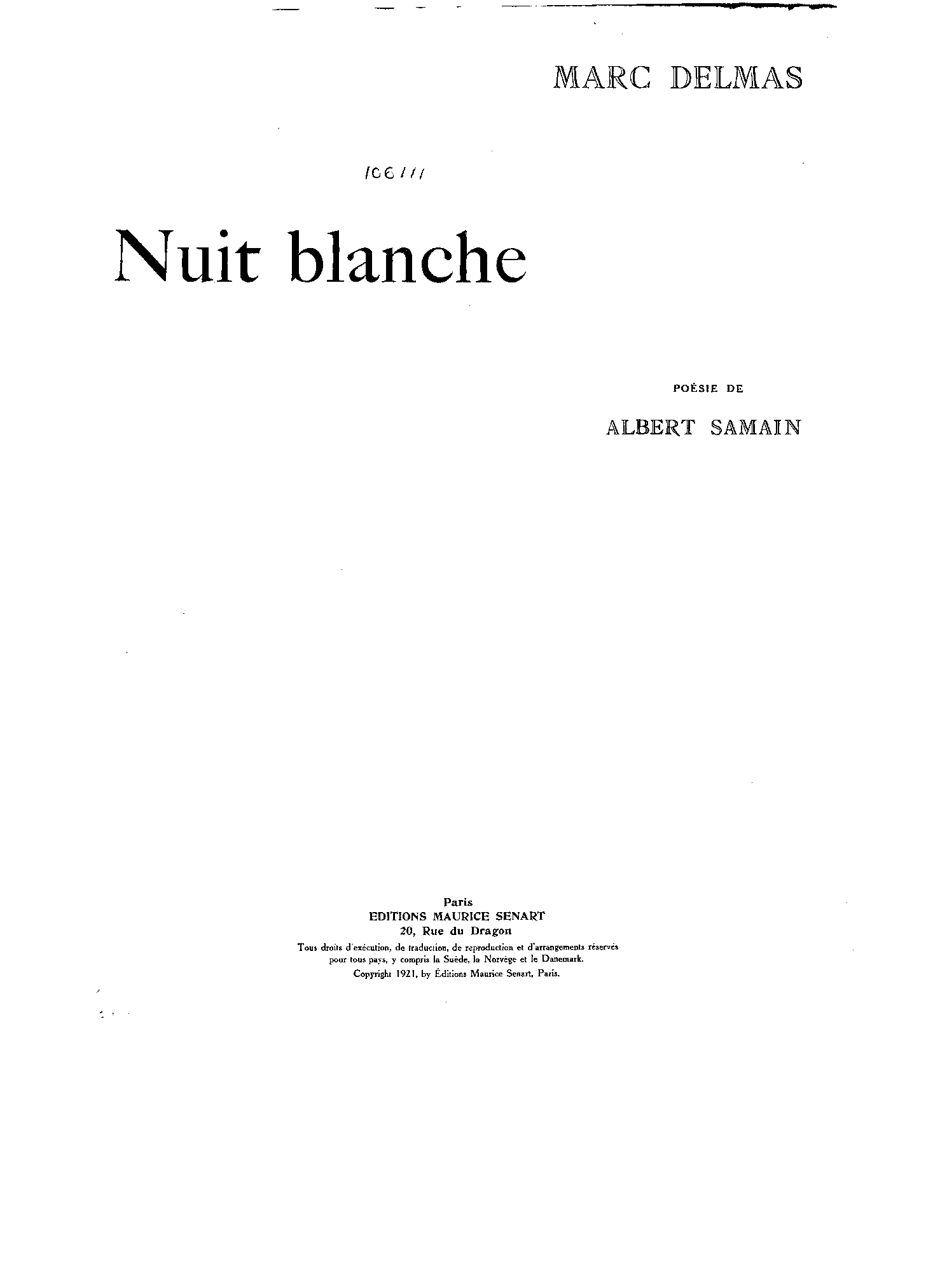 MARC DELMAS

106111

Nuit blanche

POÉSIE DE

ALBERT SAMAIN

Paris
EDITIONS MAURICE SENART
20, Rue du Dragon

Tous droits d'exécution, de traduction, de reproduction et d'arrangements réservés pour tous pays, y compris la Suède, la Norvège et le Danemark.
Copyright 1921, by Éditions Maurice Senart, Paris.